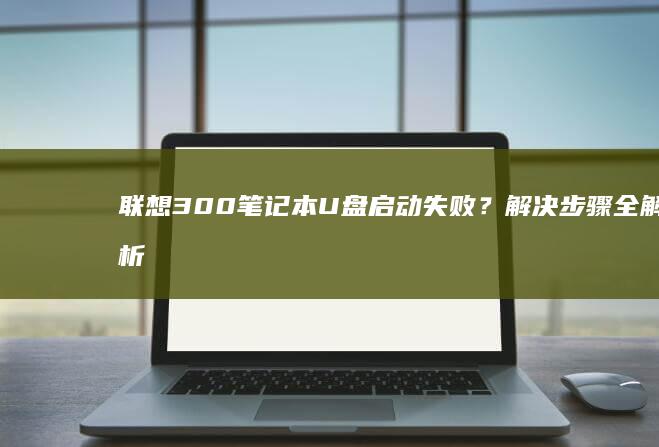 联想300笔记本U盘启动失败？解决步骤全解析